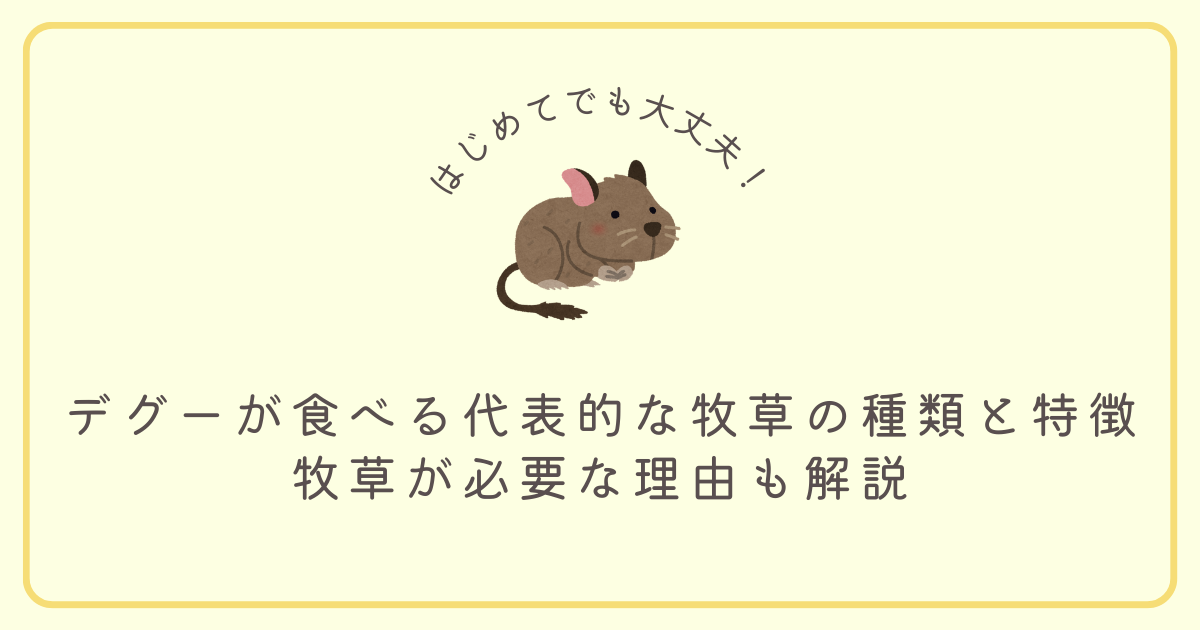 はじめてでも大丈夫！

デグーが食べる代表的な牧草の種類と特徴
牧草が必要な理由も解説